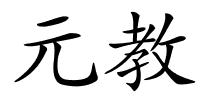 元教